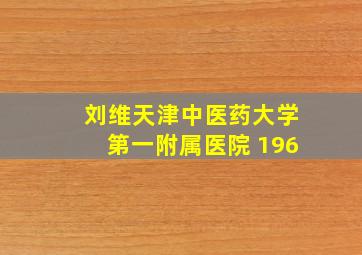 刘维天津中医药大学
第一附属医院 196